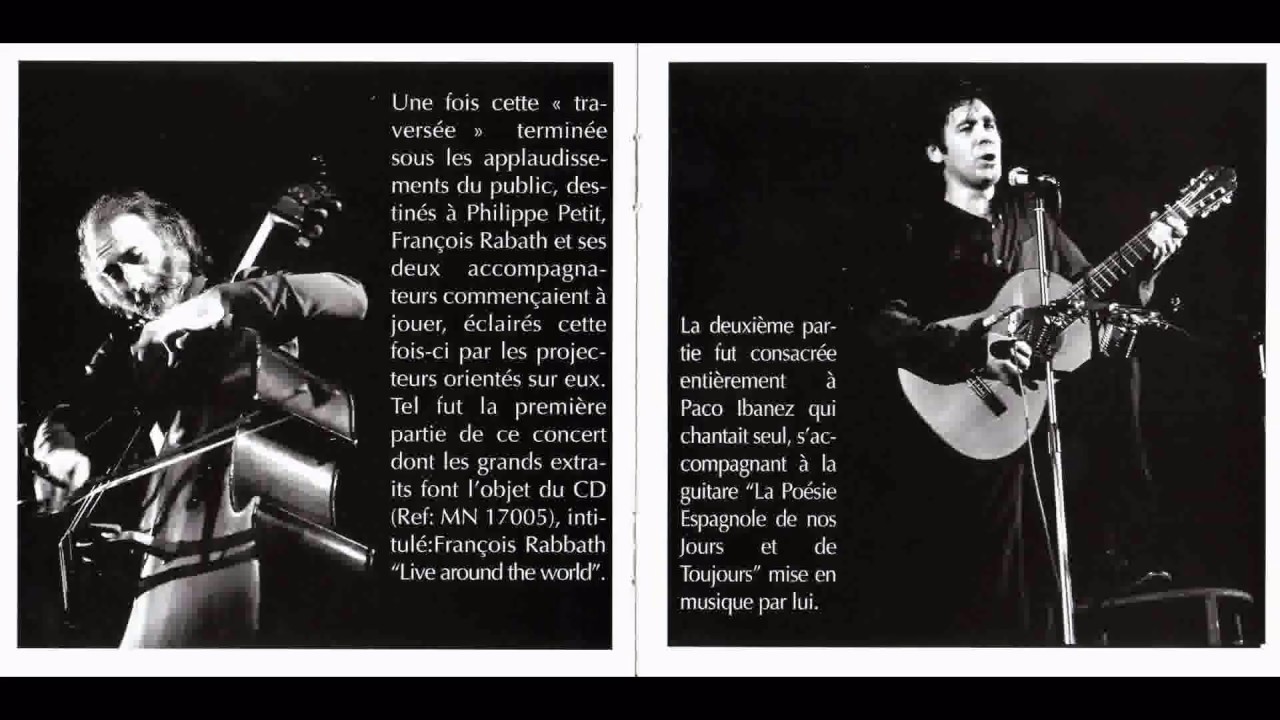 Une fois cette « traversée » terminée sous les applaudissements du public, destinés à Philippe Petit, François Rabath et ses deux accompagnateurs commençaient à jouer, éclairés cette fois-ci par les projecteurs orientés sur eux. Tel fut la première partie de ce concert dont les grands extraits font l'objet du CD (Ref: MN 17005), intitulé:François Rabbath "Live around the world".

La deuxième partie fut consacrée entièrement à Paco Ibanez qui chantait seul, s'accompagnant à la guitare "La Poésie Espagnole de nos Jours et de Toujours" mise en musique par lui.